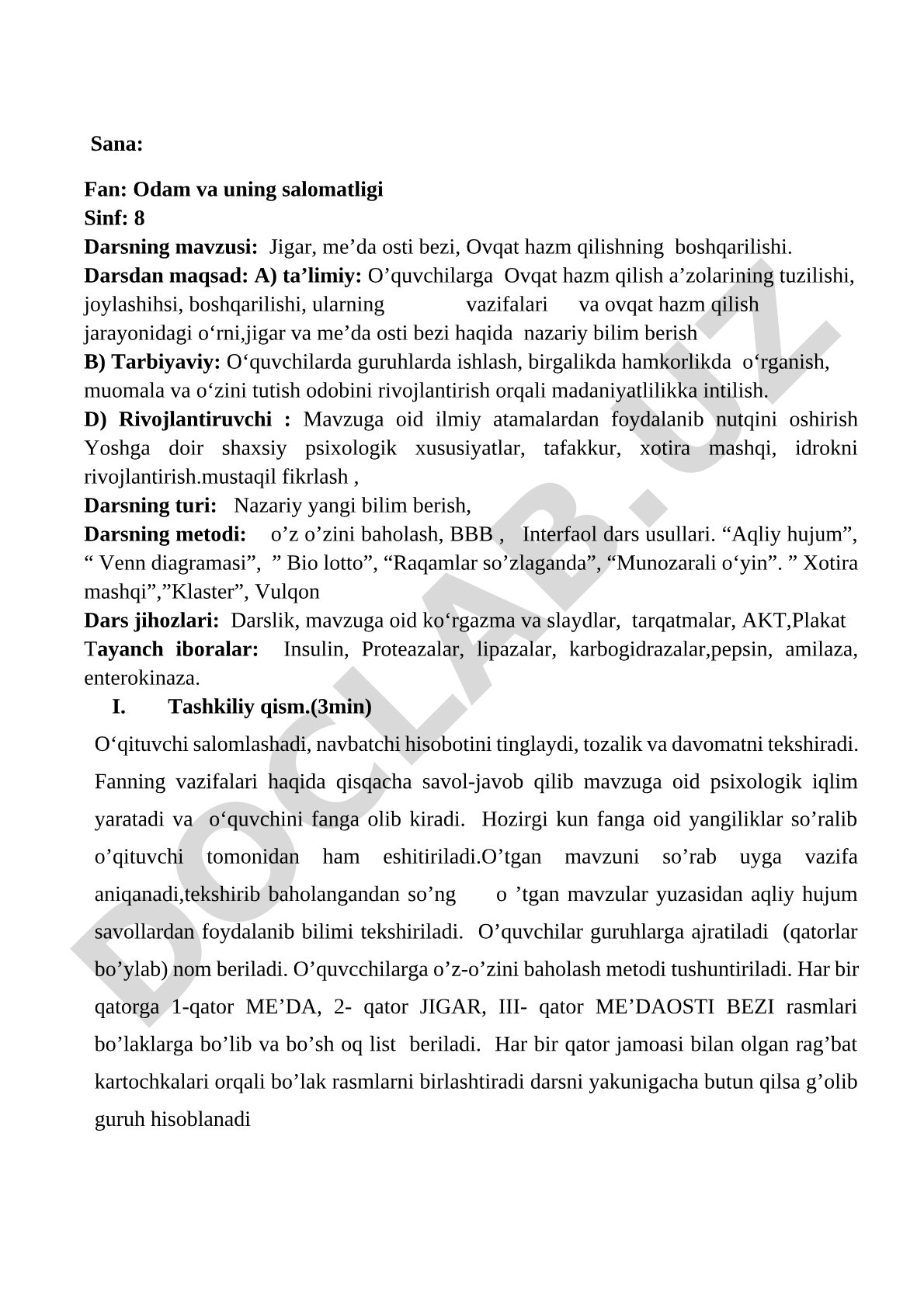 Sana:

Fan: Odam va uning salomatligi
Sinf: 8
Darsning mavzusi: Jigar, me’da osti bezi, Ovqat hazm qilishning boshqarilishi.
Darsdan maqsad: A) ta’limiy: O’quvchilarga Ovqat hazm qilish a’zolarining tuzilishi, joylashihsi, boshqarilishi, ularning vazifalari va ovqat hazm qilish jarayonidagi o‘rni,jigar va me’da osti bezi haqida nazariy bilim berish
B) Tarbiyaviy: O‘quvchilarda guruhlarda ishlash, birgalikda hamkorlikda o‘rganish, muomala va o‘zini tutish odobini rivojlantirish orqali madaniyatlilikka intilish.
D) Rivojlantiruvchi : Mavzuga oid ilmiy atamalardan foydalanib nutqini oshirish Yoshga doir shaxsiy psixologik xususiyatlar, tafakkur, xotira mashqi, idrokni rivojlantirish.mustaqil fikrlash ,
Darsning turi: Nazariy yangi bilim berish,
Darsning metodi: o’z o’zini baholash, BBB , Interfaol dars usullari. “Aqliy hujum”, “ Venn diagramasi”, ” Bio lotto”, “Raqamlar so’zlaganda”, “Munozarali o‘yin”. ” Xotira mashqi”,”Klaster”, Vulqon
Dars jihozlari: Darslik, mavzuga oid ko‘rgazma va slaydlar, tarqatmalar, AKT,Plakat
Tayanch iboralar: Insulin, Proteazalar, lipazalar, karbogidrazalar,pepsin, amilaza, enterokinaza.
I. Tashkiliy qism.(3min)
O‘qituvchi salomlashadi, navbatchi hisobotini tinglaydi, tozalik va davomatni tekshiradi. Fanning vazifalari haqida qisqacha savol-javob qilib mavzuga oid psixologik iqlim yaratadi va o‘quvchini fanga olib kiradi. Hozirgi kun fanga oid yangiliklar so’ralib o’qituvchi tomonidan ham eshitiriladi.O’tgan mavzuni so’rab uyga vazifa aniqanadi,tekshirib baholangandan so’ng o ’tgan mavzular yuzasidan aqliy hujum savollardan foydalanib bilimi tekshiriladi. O’quvchilar guruhlarga ajratiladi (qatorlar bo’ylab) nom beriladi. O’quvcchilarga o’z-o’zini baholash metodi tushuntiriladi. Har bir qatorga 1-qator ME’DA, 2- qator JIGAR, III- qator ME’DAOSTI BEZI rasmlari bo’laklarga bo’lib va bo’sh oq list beriladi. Har bir qator jamoasi bilan olgan rag’bat kartochkalari orqali bo’lak rasmlarni birlashtiradi darsni yakunigacha butun qilsa g’olib guruh hisoblanadi

DOCLAB.UZ